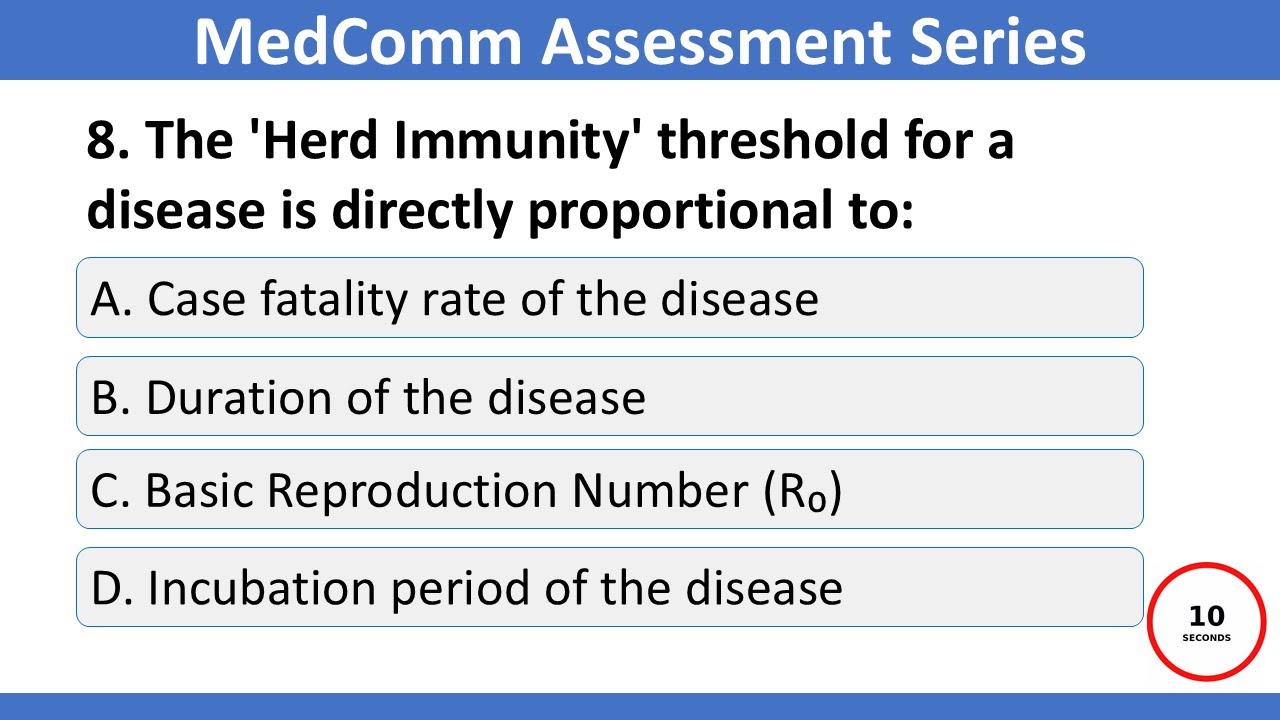 MedComm Assessment Series

8. The 'Herd Immunity' threshold for a disease is directly proportional to:

A. Case fatality rate of the disease

B. Duration of the disease

C. Basic Reproduction Number ($R_0$)

D. Incubation period of the disease

10
SECONDS